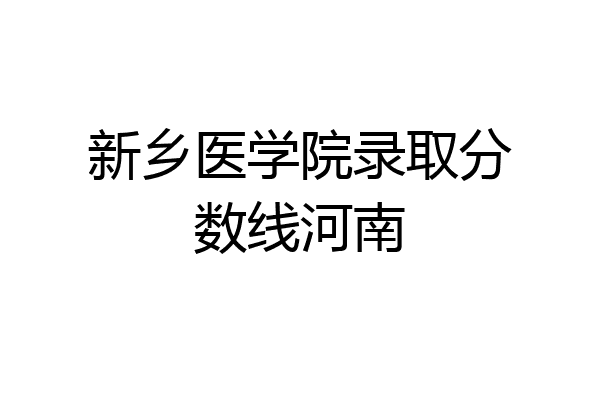 新乡医学院录取分数线河南